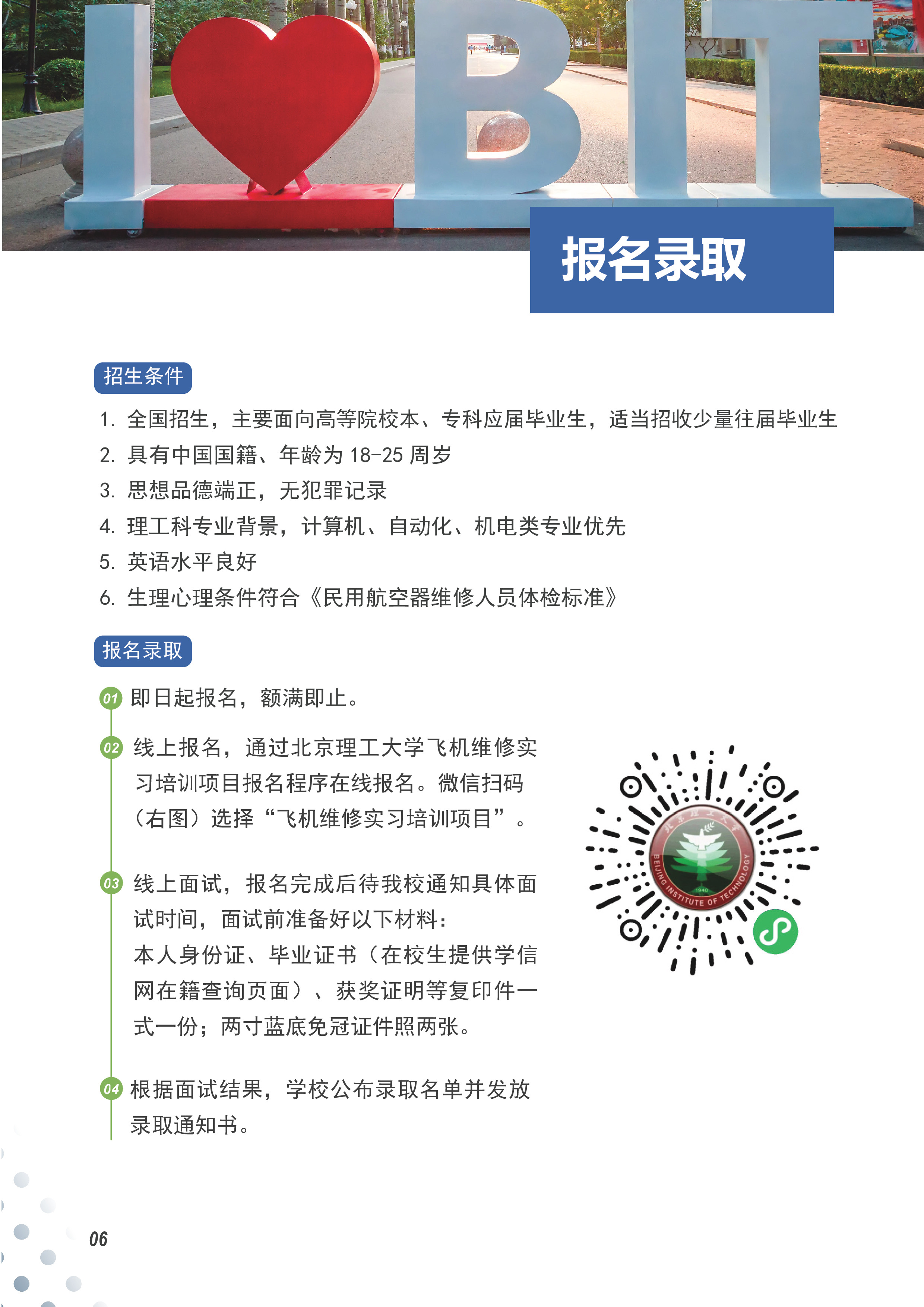 I BIT

报名录取

招生条件

1. 全国招生，主要面向高等院校本、专科应届毕业生，适当招收少量往届毕业生
2. 具有中国国籍、年龄为 18-25 周岁
3. 思想品德端正，无犯罪记录
4. 理工科专业背景，计算机、自动化、机电类专业优先
5. 英语水平良好
6. 生理心理条件符合《民用航空器维修人员体检标准》

报名录取

01 即日起报名，额满即止。

02 线上报名，通过北京理工大学飞机维修实习培训项目报名程序在线报名。微信扫码（右图）选择“飞机维修实习培训项目”。

03 线上面试，报名完成后待我校通知具体面试时间，面试前准备好以下材料：
本人身份证、毕业证书（在校生提供学信网在籍查询页面）、获奖证明等复印件一式一份；两寸蓝底免冠证件照两张。

04 根据面试结果，学校公布录取名单并发放录取通知书。

北京理工大学
BEIJING INSTITUTE OF TECHNOLOGY
1940

06